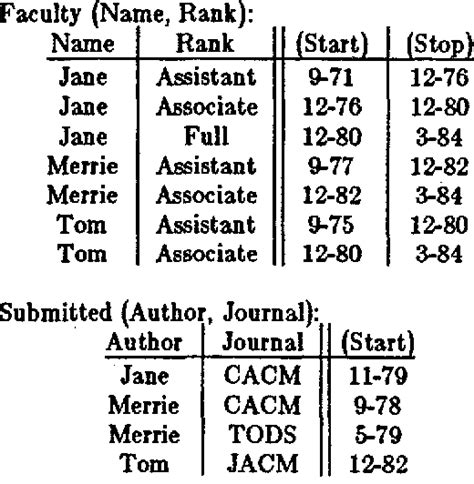 Faculty (Name, Rank):

| Name | Rank | (Start) | (Stop) |
|---|---|---|---|
| Jane | Assistant | 9-71 | 12-76 |
| Jane | Associate | 12-76 | 12-80 |
| Jane | Full | 12-80 | 3-84 |
| Merrie | Assistant | 9-77 | 12-82 |
| Merrie | Associate | 12-82 | 3-84 |
| Tom | Assistant | 9-75 | 12-80 |
| Tom | Associate | 12-80 | 3-84 |

Submitted (Author, Journal):

| Author | Journal | (Start) |
|---|---|---|
| Jane | CACM | 11-79 |
| Merrie | CACM | 9-78 |
| Merrie | TODS | 5-79 |
| Tom | JACM | 12-82 |